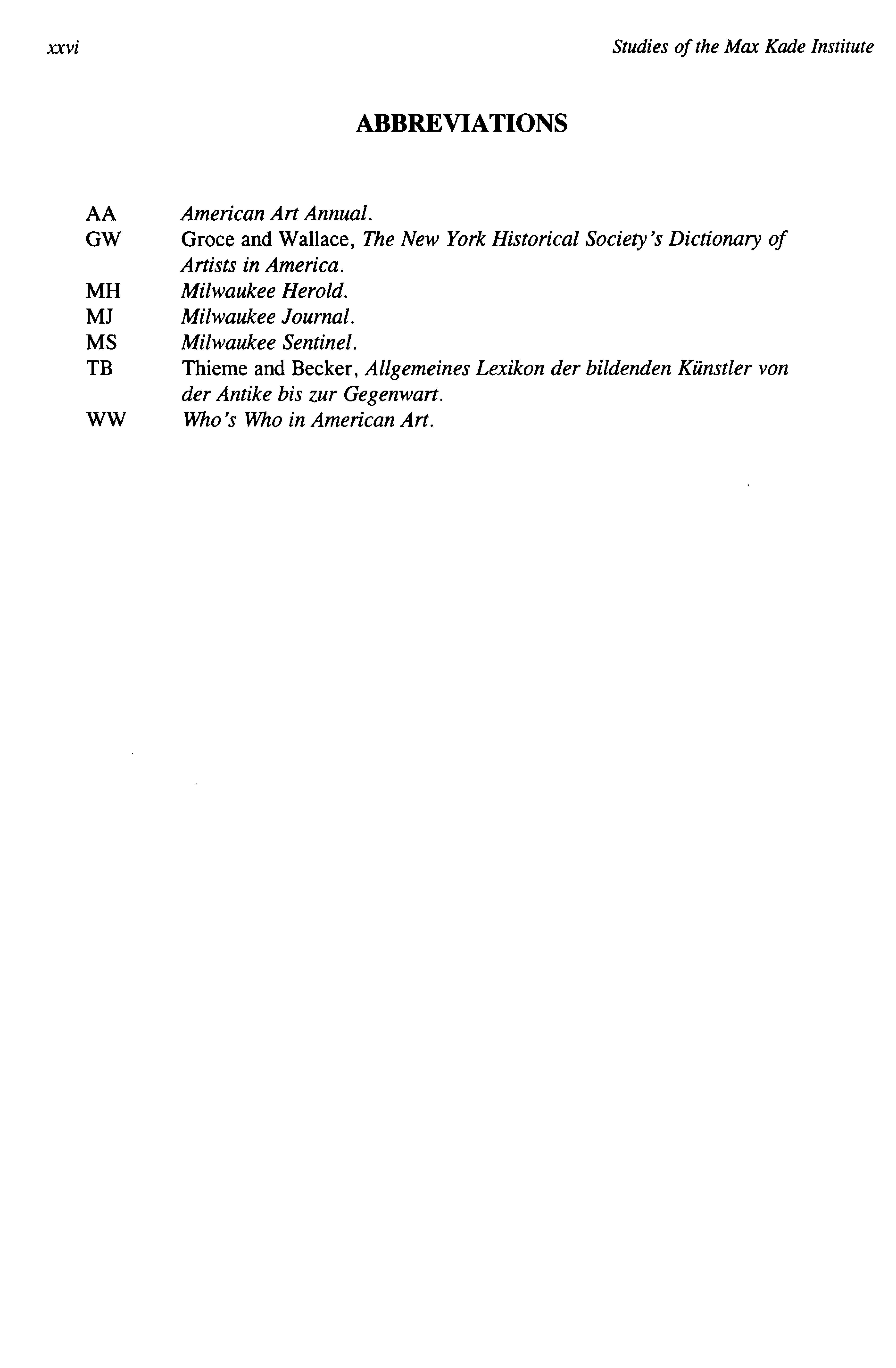 xxvi

Studies of the Max Kade Institute

ABBREVIATIONS

AA American Art Annual.
GW Groce and Wallace, The New York Historical Society's Dictionary of Artists in America.
MH Milwaukee Herold.
MJ Milwaukee Journal.
MS Milwaukee Sentinel.
TB Thieme and Becker, Allgemeines Lexikon der bildenden Künstler von der Antike bis zur Gegenwart.
WW Who's Who in American Art.